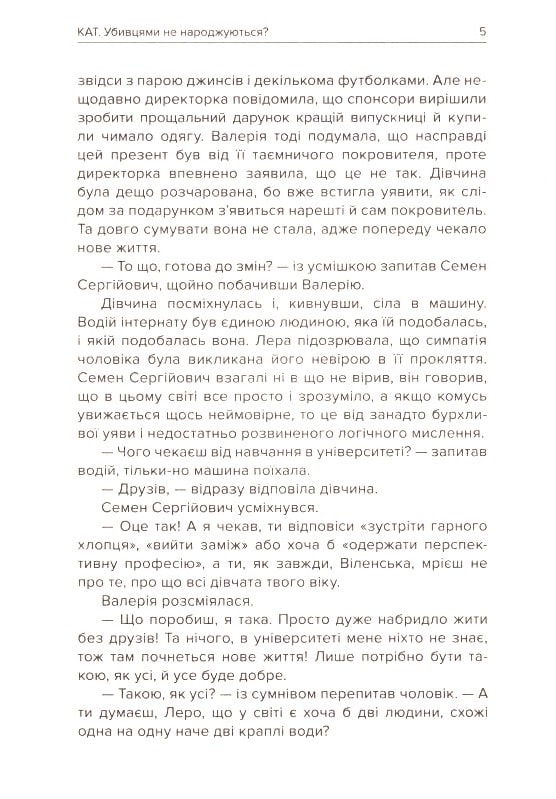 КАТ. Убивцями не народжуються? 5

звідси з парою джинсів і декількома футболками. Але нещодавно директорка повідомила, що спонсори вирішили зробити прощальний дарунок кращій випускниці й купили чимало одягу. Валерія тоді подумала, що насправді цей презент був від її таємничого покровителя, проте директорка впевнено заявила, що це не так. Дівчина була дещо розчарована, бо вже встигла уявити, як слідом за подарунком з'явиться нарешті й сам покровитель. Та довго сумувати вона не стала, адже попереду чекало нове життя.

— То що, готова до змін? — із усмішкою запитав Семен Сергійович, щойно побачивши Валерію.

Дівчина посміхнулась і, кивнувши, сіла в машину. Водій інтернату був єдиною людиною, яка їй подобалась, і якій подобалась вона. Лера підозрювала, що симпатія чоловіка була викликана його невірою в її прокляття. Семен Сергійович взагалі ні в що не вірив, він говорив, що в цьому світі все просто і зрозуміло, а якщо комусь увижається щось неймовірне, то це від занадто бурхливої уяви і недостатньо розвиненого логічного мислення.

— Чого чекаєш від навчання в університеті? — запитав водій, тільки-но машина поїхала.

— Друзів, — відразу відповіла дівчина.

Семен Сергійович усміхнувся.

— Оце так! А я чекав, ти відповіси «зустріти гарного хлопця», «вийти заміж» або хоча б «одержати перспективну професію», а ти, як завжди, Віленська, мрієш не про те, про що всі дівчата твого віку.

Валерія розсміялася.

— Що поробиш, я така. Просто дуже набридло жити без друзів! Та нічого, в університеті мене ніхто не знає, тож там почнеться нове життя! Лише потрібно бути такою, як усі, й усе буде добре.

— Такою, як усі? — із сумнівом перепитав чоловік. — А ти думаєш, Леро, що у світі є хоча б дві людини, схожі одна на одну наче дві краплі води?